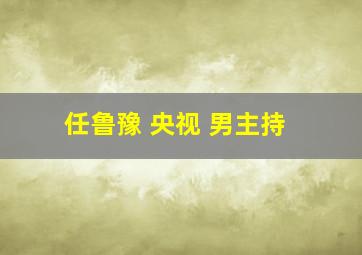 任鲁豫 央视 男主持